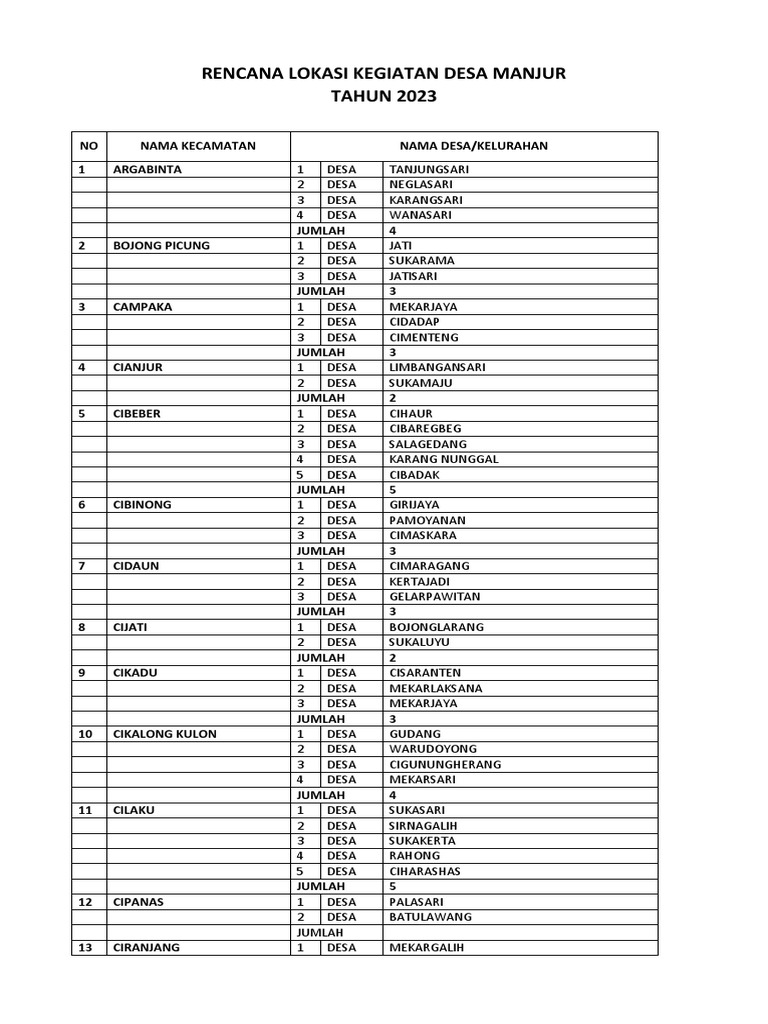 RENCANA LOKASI KEGIATAN DESA MANJUR
TAHUN 2023

| NO | NAMA KECAMATAN | NAMA DESA/KELURAHAN | | |
|---|---|---|---|---|
| 1 | ARGABINTA | 1 | DESA | TANJUNGSARI |
| | | 2 | DESA | NEGLASARI |
| | | 3 | DESA | KARANGSARI |
| | | 4 | DESA | WANASARI |
| | | JUMLAH | | 4 |
| 2 | BOJONG PICUNG | 1 | DESA | JATI |
| | | 2 | DESA | SUKARAMA |
| | | 3 | DESA | JATISARI |
| | | JUMLAH | | 3 |
| 3 | CAMPAKA | 1 | DESA | MEKARJAYA |
| | | 2 | DESA | CIDADAP |
| | | 3 | DESA | CIMENTENG |
| | | JUMLAH | | 3 |
| 4 | CIANJUR | 1 | DESA | LIMBANGANSARI |
| | | 2 | DESA | SUKAMAJU |
| | | JUMLAH | | 2 |
| 5 | CIBEBER | 1 | DESA | CIHAUR |
| | | 2 | DESA | CIBAREGBEG |
| | | 3 | DESA | SALAGEDANG |
| | | 4 | DESA | KARANG NUNGGAL |
| | | 5 | DESA | CIBADAK |
| | | JUMLAH | | 5 |
| 6 | CIBINONG | 1 | DESA | GIRIJAYA |
| | | 2 | DESA | PAMOYANAN |
| | | 3 | DESA | CIMASKARA |
| | | JUMLAH | | 3 |
| 7 | CIDAUN | 1 | DESA | CIMARAGANG |
| | | 2 | DESA | KERTAJADI |
| | | 3 | DESA | GELARPAWITAN |
| | | JUMLAH | | 3 |
| 8 | CIJATI | 1 | DESA | BOJONGLARANG |
| | | 2 | DESA | SUKALUYU |
| | | JUMLAH | | 2 |
| 9 | CIKADU | 1 | DESA | CISARANTEN |
| | | 2 | DESA | MEKARLAKSANA |
| | | 3 | DESA | MEKARJAYA |
| | | JUMLAH | | 3 |
| 10 | CIKALONG KULON | 1 | DESA | GUDANG |
| | | 2 | DESA | WARUDOYONG |
| | | 3 | DESA | CIGUNUNGHERANG |
| | | 4 | DESA | MEKARSARI |
| | | JUMLAH | | 4 |
| 11 | CILAKU | 1 | DESA | SUKASARI |
| | | 2 | DESA | SIRNAGALIH |
| | | 3 | DESA | SUKAKERTA |
| | | 4 | DESA | RAHONG |
| | | 5 | DESA | CIHARASHAS |
| | | JUMLAH | | 5 |
| 12 | CIPANAS | 1 | DESA | PALASARI |
| | | 2 | DESA | BATULAWANG |
| | | JUMLAH | | |
| 13 | CIRANJANG | 1 | DESA | MEKARGALIH |